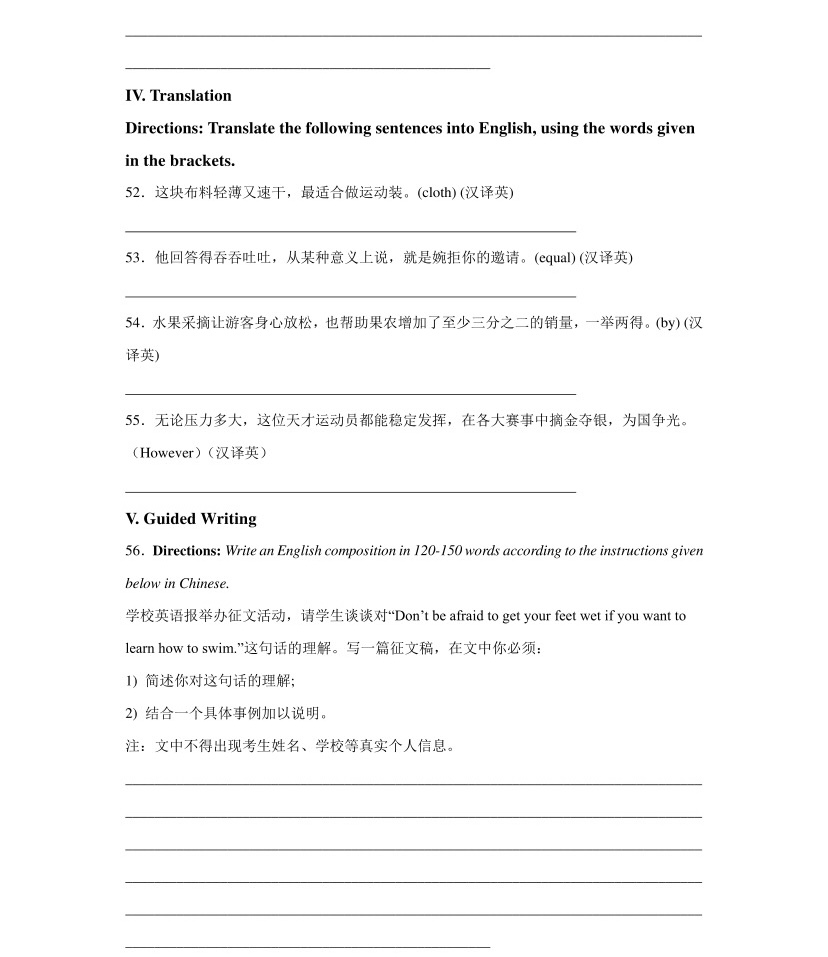 IV. Translation

Directions: Translate the following sentences into English, using the words given in the brackets.

52．这块布料轻薄又速干，最适合做运动装。(cloth) (汉译英)

53．他回答得吞吞吐吐，从某种意义上说，就是婉拒你的邀请。(equal) (汉译英)

54．水果采摘让游客身心放松，也帮助果农增加了至少三分之二的销量，一举两得。(by) (汉译英)

55．无论压力多大，这位天才运动员都能稳定发挥，在各大赛事中摘金夺银，为国争光。（However）(汉译英)

V. Guided Writing

56．Directions: Write an English composition in 120-150 words according to the instructions given below in Chinese.

学校英语报举办征文活动，请学生谈谈对“Don’t be afraid to get your feet wet if you want to learn how to swim.”这句话的理解。写一篇征文稿，在文中你必须：

1) 简述你对这句话的理解;

2) 结合一个具体事例加以说明。

注：文中不得出现考生姓名、学校等真实个人信息。